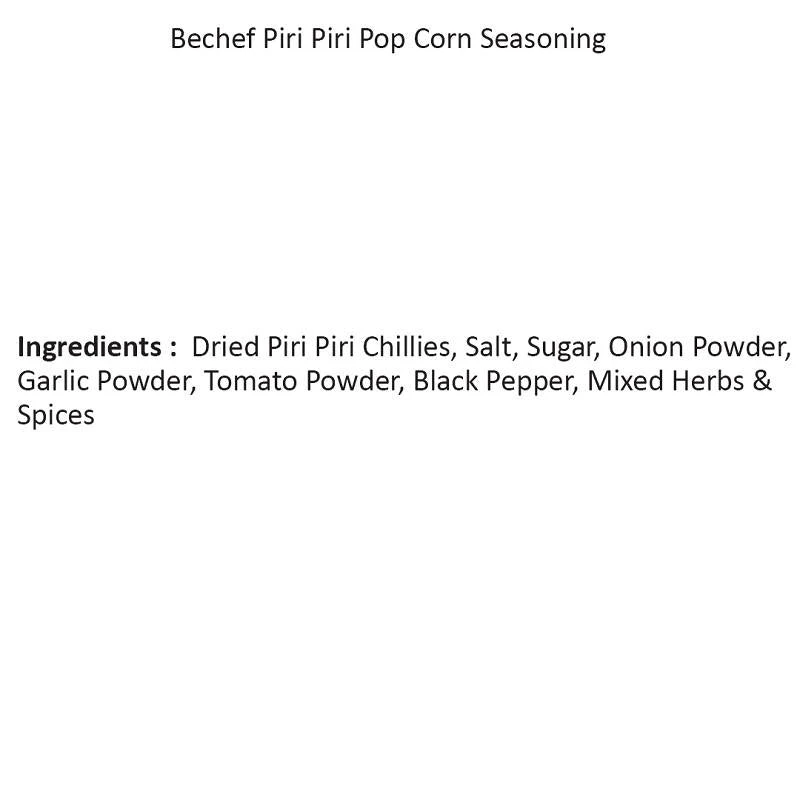 Bechef Piri Piri Pop Corn Seasoning

Ingredients : Dried Piri Piri Chillies, Salt, Sugar, Onion Powder, Garlic Powder, Tomato Powder, Black Pepper, Mixed Herbs & Spices